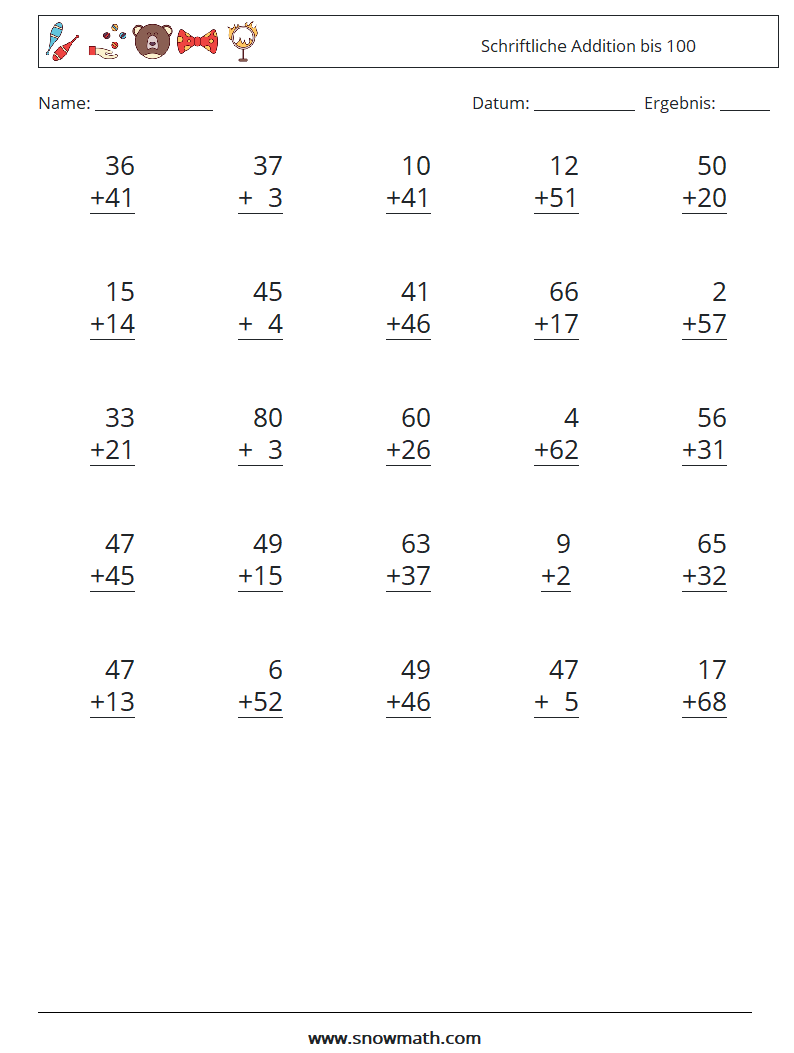 Schriftliche Addition bis 100

Name: ____ Datum: ____ Ergebnis: ____

36
+41

37
+ 3

10
+41

12
+51

50
+20

15
+14

45
+ 4

41
+46

66
+17

2
+57

33
+21

80
+ 3

60
+26

4
+62

56
+31

47
+45

49
+15

63
+37

9
+2

65
+32

47
+13

6
+52

49
+46

47
+ 5

17
+68

www.snowmath.com